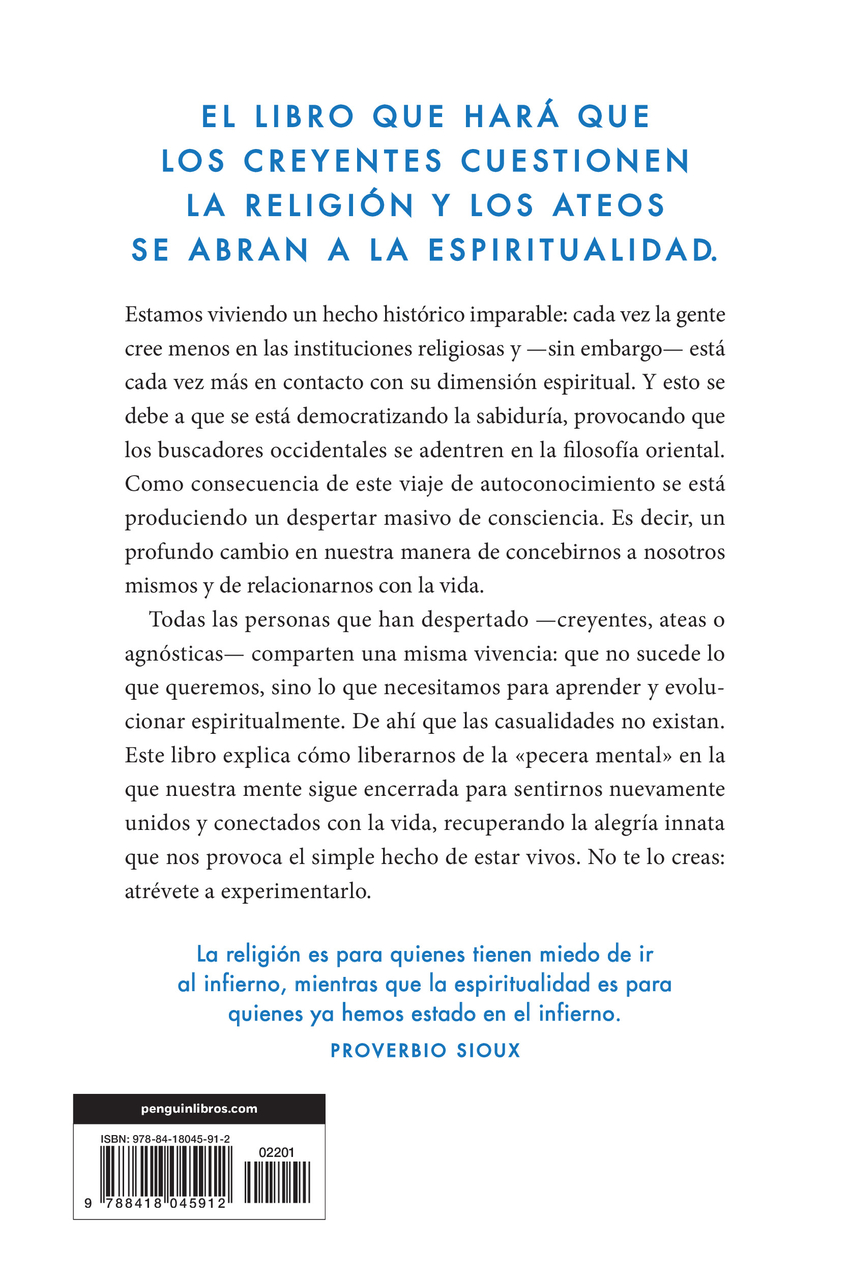 EL LIBRO QUE HARÁ QUE LOS CREYENTES CUESTIONEN LA RELIGIÓN Y LOS ATEOS SE ABRAN A LA ESPIRITUALIDAD.

Estamos viviendo un hecho histórico imparable: cada vez la gente cree menos en las instituciones religiosas y —sin embargo— está cada vez más en contacto con su dimensión espiritual. Y esto se debe a que se está democratizando la sabiduría, provocando que los buscadores occidentales se adentren en la filosofía oriental. Como consecuencia de este viaje de autoconocimiento se está produciendo un despertar masivo de consciencia. Es decir, un profundo cambio en nuestra manera de concebirnos a nosotros mismos y de relacionarnos con la vida.

Todas las personas que han despertado —creyentes, ateas o agnósticas— comparten una misma vivencia: que no sucede lo que queremos, sino lo que necesitamos para aprender y evolucionar espiritualmente. De ahí que las casualidades no existan. Este libro explica cómo liberarnos de la «pecera mental» en la que nuestra mente sigue encerrada para sentirnos nuevamente unidos y conectados con la vida, recuperando la alegría innata que nos provoca el simple hecho de estar vivos. No te lo creas: atrévete a experimentarlo.

La religión es para quienes tienen miedo de ir al infierno, mientras que la espiritualidad es para quienes ya hemos estado en el infierno.
PROVERBIO SIOUX

penguinlibros.com

ISBN: 978-84-18045-91-2

02201

9 788418 045912